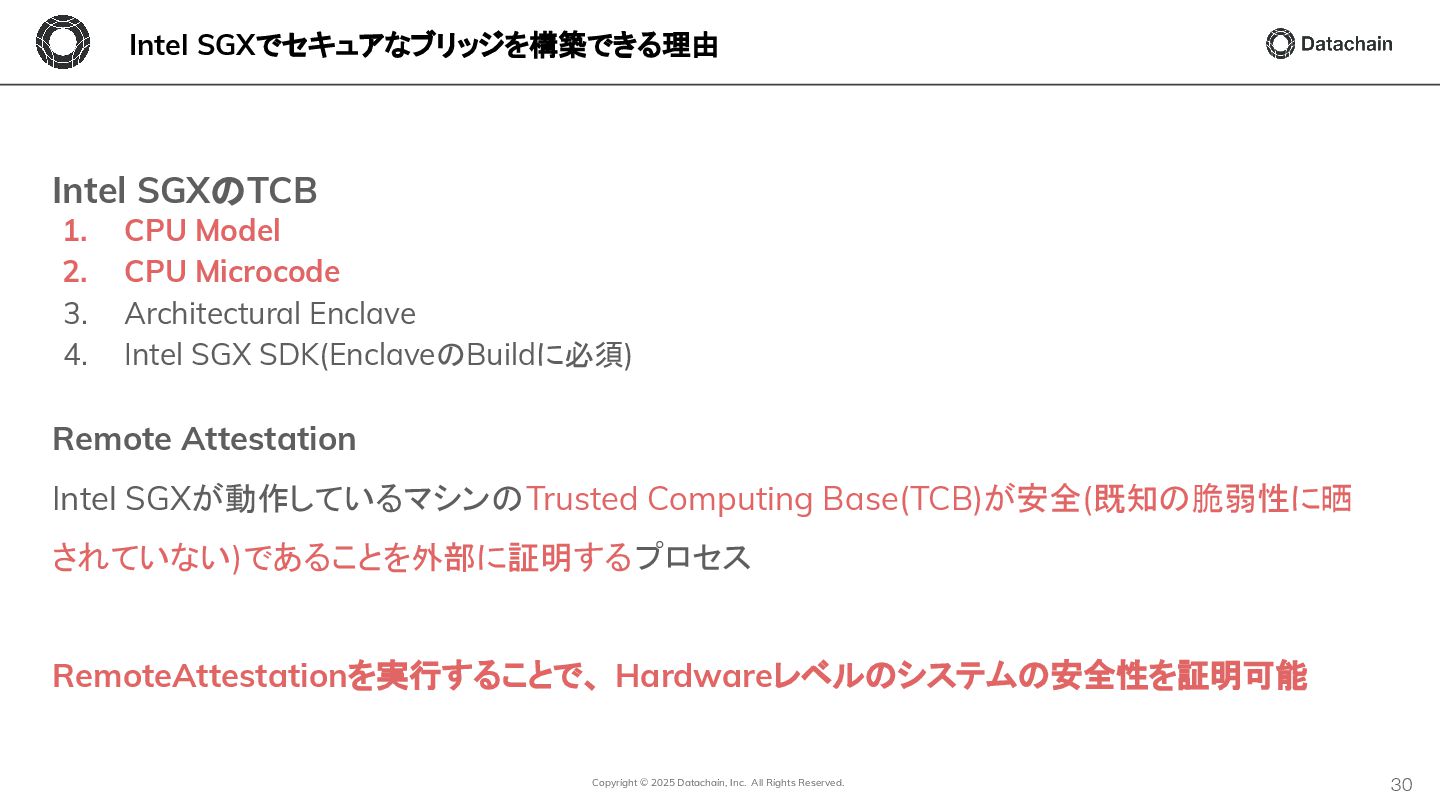 Intel SGXでセキュアなブリッジを構築できる理由

Datachain

Intel SGXのTCB
1. CPU Model
2. CPU Microcode
3. Architectural Enclave
4. Intel SGX SDK(EnclaveのBuildに必須)

Remote Attestation

Intel SGXが動作しているマシンのTrusted Computing Base(TCB)が安全(既知の脆弱性に晒されていない)であることを外部に証明するプロセス

RemoteAttestationを実行することで、Hardwareレベルのシステムの安全性を証明可能

Copyright © 2025 Datachain, Inc. All Rights Reserved.

30